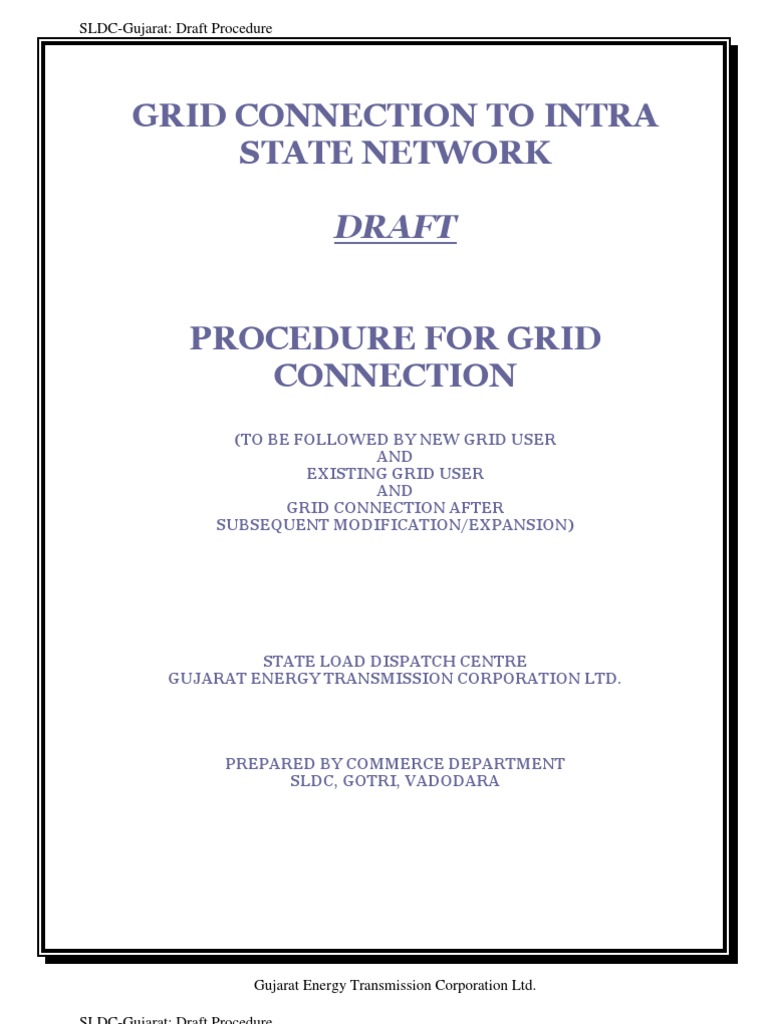 SLDC-Gujarat: Draft Procedure

GRID CONNECTION TO INTRA STATE NETWORK

DRAFT

PROCEDURE FOR GRID CONNECTION

(TO BE FOLLOWED BY NEW GRID USER
AND
EXISTING GRID USER
AND
GRID CONNECTION AFTER
SUBSEQUENT MODIFICATION/EXPANSION)

STATE LOAD DISPATCH CENTRE
GUJARAT ENERGY TRANSMISSION CORPORATION LTD.

PREPARED BY COMMERCE DEPARTMENT
SLDC, GOTRI, VADODARA

Gujarat Energy Transmission Corporation Ltd.

SLDC-Gujarat: Draft Procedure